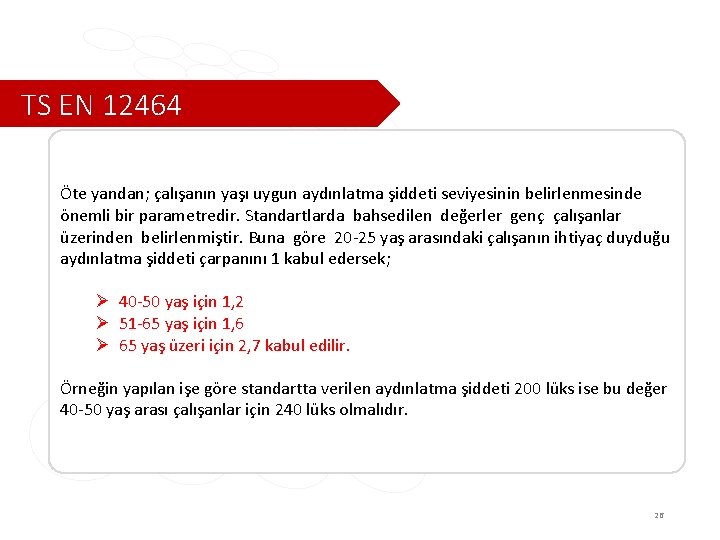 TS EN 12464

Öte yandan; çalışanın yaşı uygun aydınlatma şiddeti seviyesinin belirlenmesinde önemli bir parametredir. Standartlarda bahsedilen değerler genç çalışanlar üzerinden belirlenmiştir. Buna göre 20-25 yaş arasındaki çalışanın ihtiyaç duyduğu aydınlatma şiddeti çarpanını 1 kabul edersek;

➢ 40-50 yaş için 1,2
➢ 51-65 yaş için 1,6
➢ 65 yaş üzeri için 2,7 kabul edilir.

Örneğin yapılan işe göre standartta verilen aydınlatma şiddeti 200 lüks ise bu değer 40-50 yaş arası çalışanlar için 240 lüks olmalıdır.

28